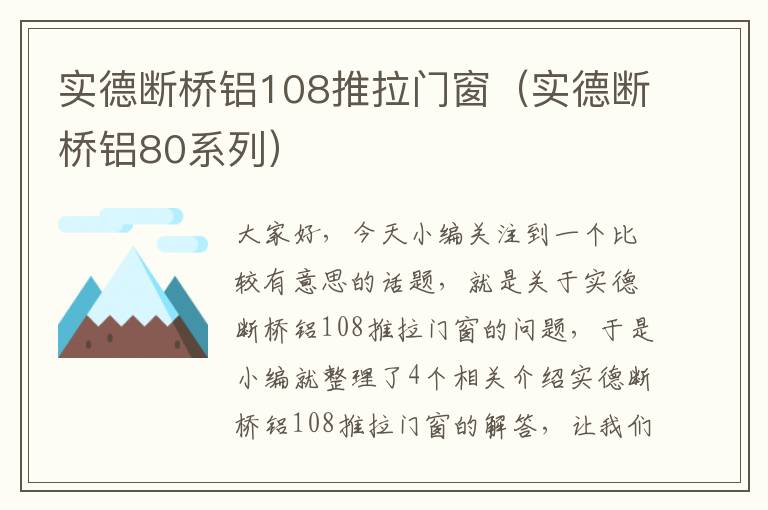 实德断桥铝108推拉门窗（实德断桥铝80系列）

大家好，今天小编关注到一个比较有意思的话题，就是关于实德断桥铝108推拉门窗的问题，于是小编就整理了4个相关介绍实德断桥铝108推拉门窗的解答，让我们